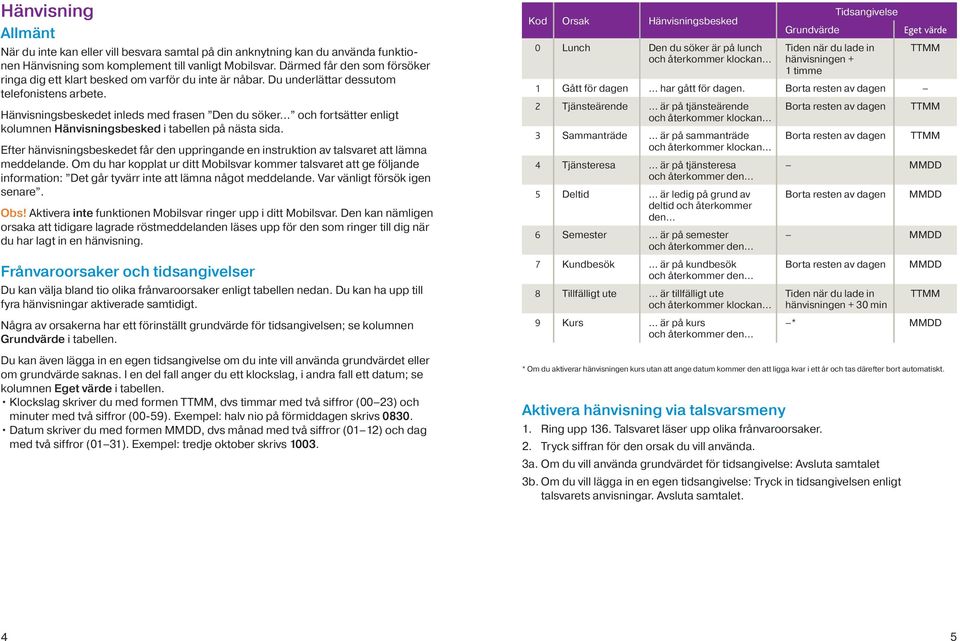 Hänvisning
Allmänt

När du inte kan eller vill besvara samtal på din anknytning kan du använda funktionen Hänvisning som komplement till vanligt Mobilsvar. Därmed får den som försöker ringa dig ett klart besked om varför du inte är nåbar. Du underlättar dessutom telefonistens arbete.

Hänvisningsbeskedet inleds med frasen "Den du söker..." och fortsätter enligt kolumnen Hänvisningsbesked i tabellen på nästa sida.

Efter hänvisningsbeskedet får den uppringande en instruktion av talsvaret att lämna meddelande. Om du har kopplat ur ditt Mobilsvar kommer talsvaret att ge följande information: "Det går tyvärr inte att lämna något meddelande. Var vänligt försök igen senare".

Obs! Aktivera inte funktionen Mobilsvar ringer upp i ditt Mobilsvar. Den kan nämligen orsaka att tidigare lagrade röstmeddelanden läses upp för den som ringer till dig när du har lagt in en hänvisning.

Frånvaroorsaker och tidsangivelser

Du kan välja bland tio olika frånvaroorsaker enligt tabellen nedan. Du kan ha upp till fyra hänvisningar aktiverade samtidigt.

Några av orsakerna har ett förinställt grundvärde för tidsangivelsen; se kolumnen Grundvärde i tabellen.

Du kan även lägga in en egen tidsangivelse om du inte vill använda grundvärdet eller om grundvärde saknas. I en del fall anger du ett klockslag, i andra fall ett datum; se kolumnen Eget värde i tabellen.
• Klockslag skriver du med formen TTMM, dvs timmar med två siffror (00–23) och minuter med två siffror (00-59). Exempel: halv nio på förmiddagen skrivs 0830.
• Datum skriver du med formen MMDD, dvs månad med två siffror (01–12) och dag med två siffror (01–31). Exempel: tredje oktober skrivs 1003.

4

| Kod | Orsak | Hänvisningsbesked | Tidsangivelse Grundvärde | Tidsangivelse Eget värde |
|---|---|---|---|---|
| 0 | Lunch | Den du söker är på lunch och återkommer klockan... | Tiden när du lade in hänvisningen + 1 timme | TTMM |
| 1 | Gått för dagen | ... har gått för dagen. | Borta resten av dagen | – |
| 2 | Tjänsteärende | ... är på tjänsteärende och återkommer klockan... | Borta resten av dagen | TTMM |
| 3 | Sammanträde | ... är på sammanträde och återkommer klockan... | Borta resten av dagen | TTMM |
| 4 | Tjänsteresa | ... är på tjänsteresa och återkommer den... | – | MMDD |
| 5 | Deltid | ... är ledig på grund av deltid och återkommer den... | Borta resten av dagen | MMDD |
| 6 | Semester | ... är på semester och återkommer den... | – | MMDD |
| 7 | Kundbesök | ... är på kundbesök och återkommer den... | Borta resten av dagen | MMDD |
| 8 | Tillfälligt ute | ... är tillfälligt ute och återkommer klockan... | Tiden när du lade in hänvisningen + 30 min | TTMM |
| 9 | Kurs | ... är på kurs och återkommer den... | –* | MMDD |

* Om du aktiverar hänvisningen kurs utan att ange datum kommer den att ligga kvar i ett år och tas därefter bort automatiskt.

Aktivera hänvisning via talsvarsmeny
1. Ring upp 136. Talsvaret läser upp olika frånvaroorsaker.
2. Tryck siffran för den orsak du vill använda.
3a. Om du vill använda grundvärdet för tidsangivelse: Avsluta samtalet
3b. Om du vill lägga in en egen tidsangivelse: Tryck in tidsangivelsen enligt talsvarets anvisningar. Avsluta samtalet.

5